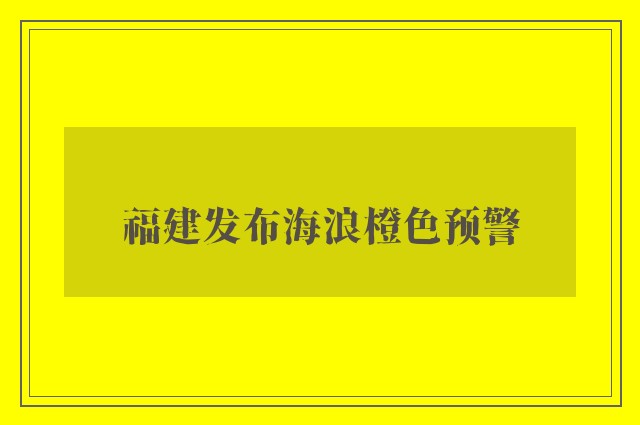 福建发布海浪橙色预警